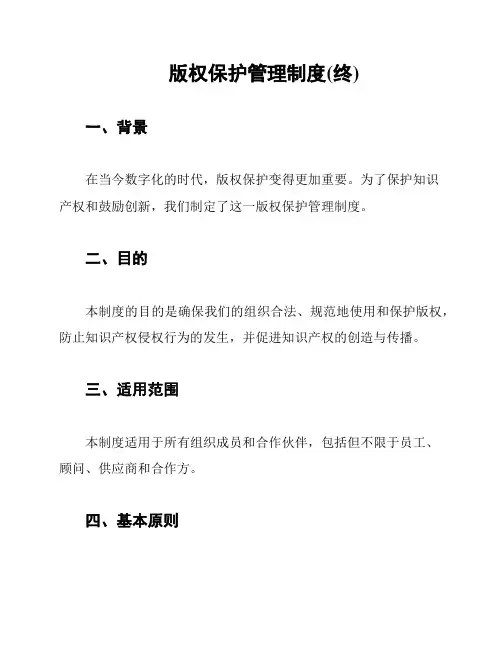 版权保护管理制度(终)

一、背景

在当今数字化的时代，版权保护变得更加重要。为了保护知识产权和鼓励创新，我们制定了这一版权保护管理制度。

二、目的

本制度的目的是确保我们的组织合法、规范地使用和保护版权，防止知识产权侵权行为的发生，并促进知识产权的创造与传播。

三、适用范围

本制度适用于所有组织成员和合作伙伴，包括但不限于员工、顾问、供应商和合作方。

四、基本原则